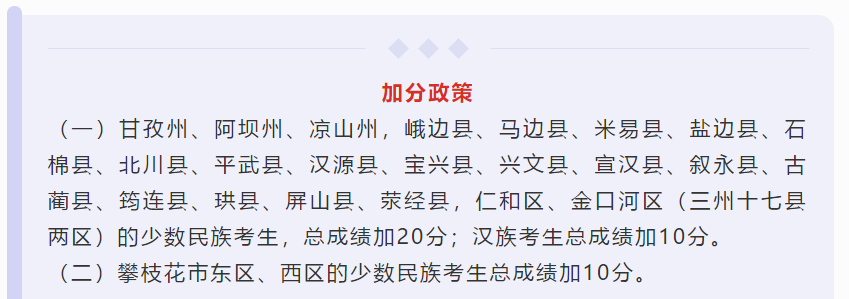 加分政策

（一）甘孜州、阿坝州、凉山州，峨边县、马边县、米易县、盐边县、石棉县、北川县、平武县、汉源县、宝兴县、兴文县、宣汉县、叙永县、古蔺县、筠连县、珙县、屏山县、荥经县，仁和区、金口河区（三州十七县两区）的少数民族考生，总成绩加20分；汉族考生总成绩加10分。

（二）攀枝花市东区、西区的少数民族考生总成绩加10分。